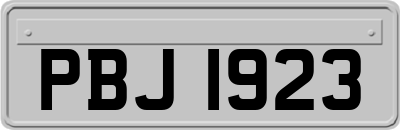 PBJ 1923